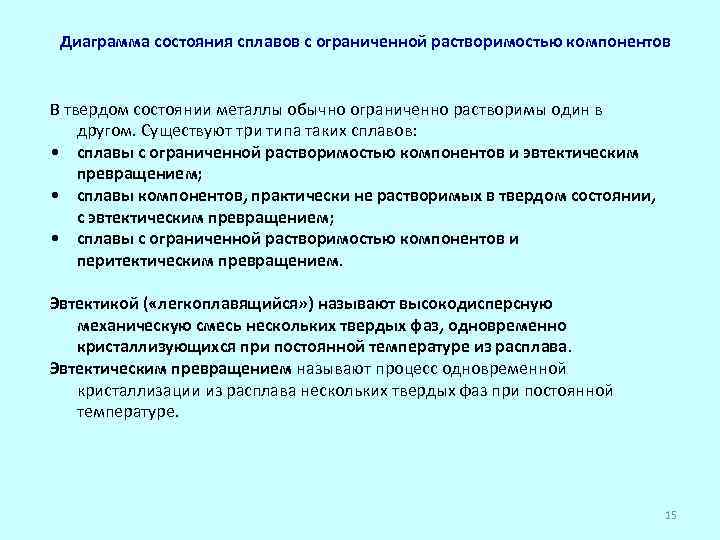 Диаграмма состояния сплавов с ограниченной растворимостью компонентов

В твердом состоянии металлы обычно ограниченно растворимы один в другом. Существуют три типа таких сплавов:
• сплавы с ограниченной растворимостью компонентов и эвтектическим превращением;
• сплавы компонентов, практически не растворимых в твердом состоянии, с эвтектическим превращением;
• сплавы с ограниченной растворимостью компонентов и перитектическим превращением.

Эвтектикой («легкоплавящийся») называют высокодисперсную механическую смесь нескольких твердых фаз, одновременно кристаллизующихся при постоянной температуре из расплава.
Эвтектическим превращением называют процесс одновременной кристаллизации из расплава нескольких твердых фаз при постоянной температуре.

15